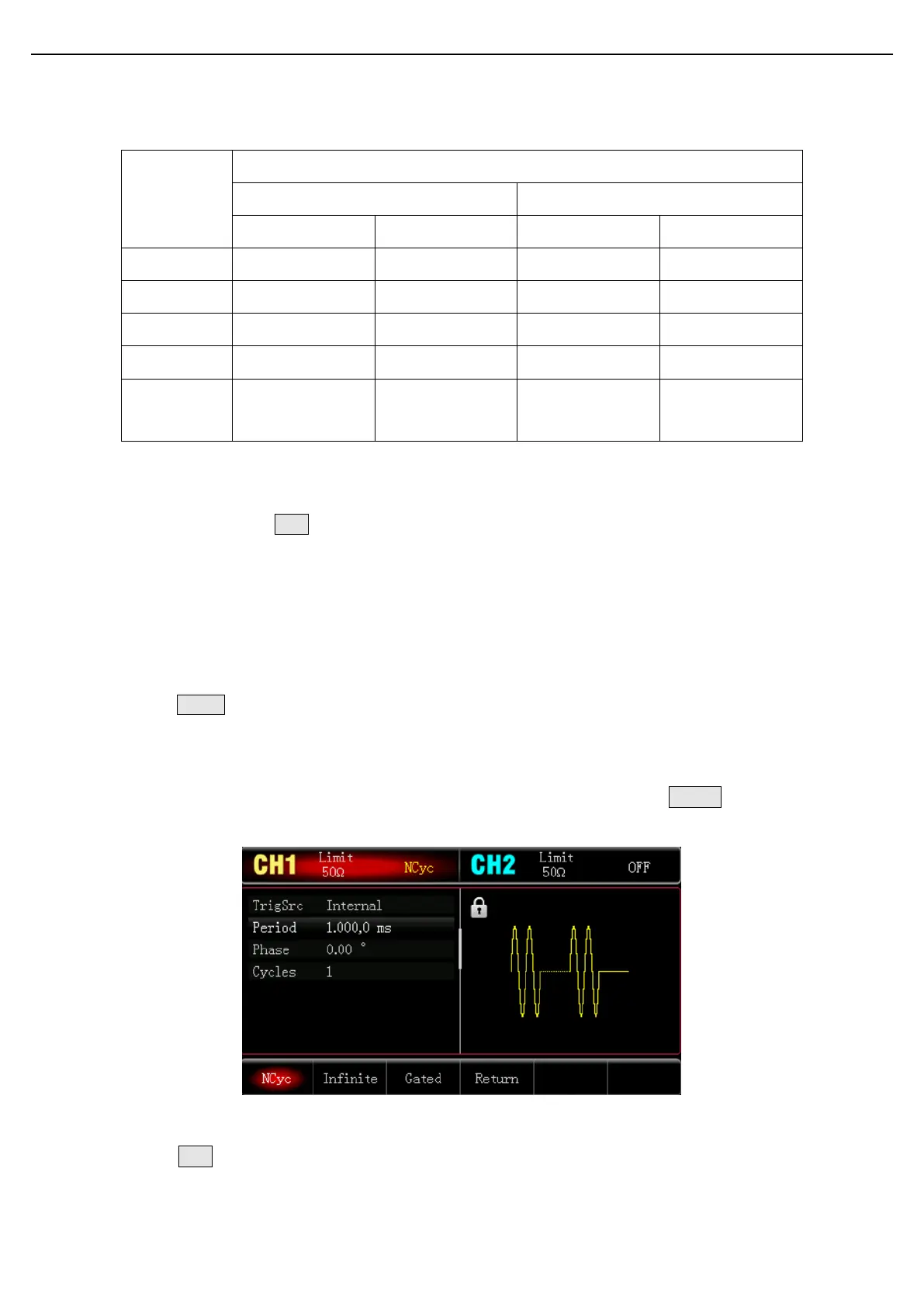 CH1 Limit 50Ω NCyc

CH2 Limit 50Ω OFF

TrigSrc Internal

Period 1.000,0 ms

Phase 0.00 °

Cycles 1

NCyc

Infinite

Gated

Return